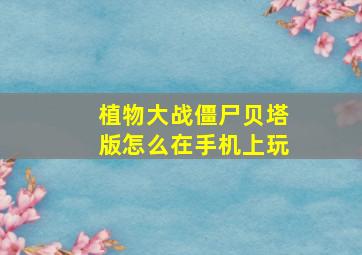 植物大战僵尸贝塔版怎么在手机上玩